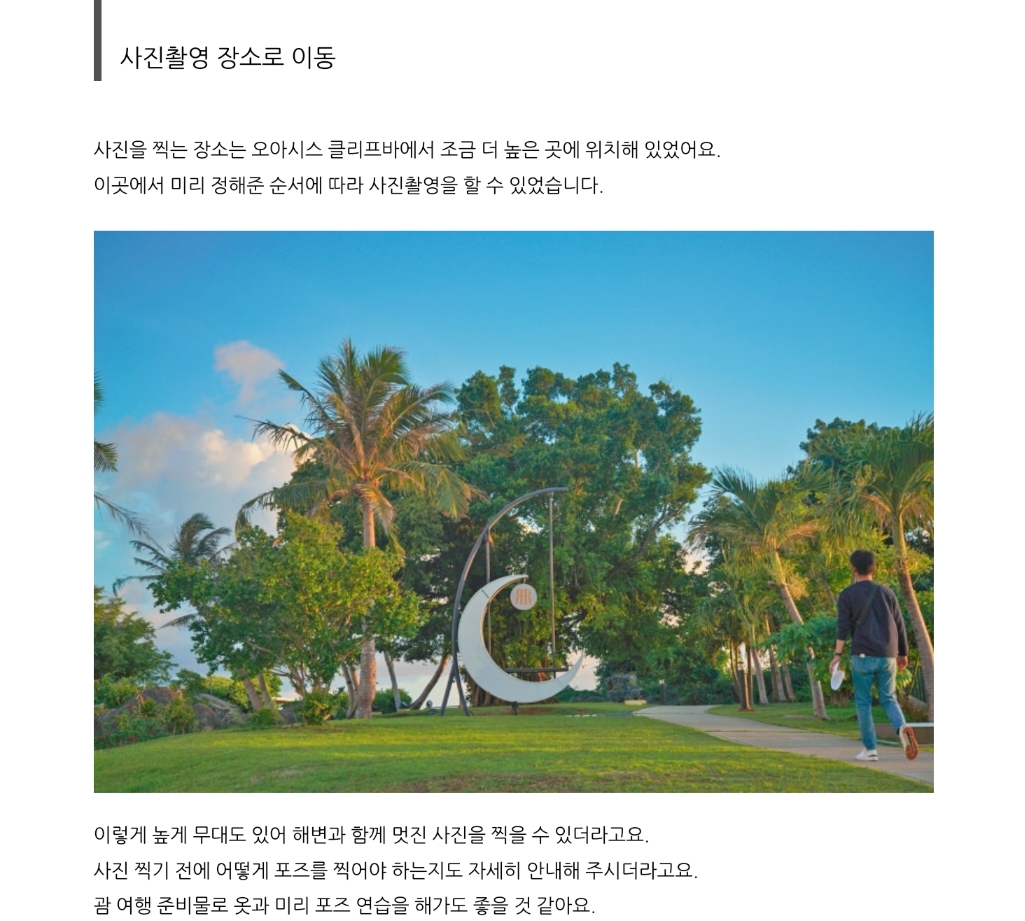 사진촬영 장소로 이동

사진을 찍는 장소는 오아시스 클리프바에서 조금 더 높은 곳에 위치해 있었어요.
이곳에서 미리 정해준 순서에 따라 사진촬영을 할 수 있었습니다.

이렇게 높게 무대도 있어 해변과 함께 멋진 사진을 찍을 수 있더라고요.
사진 찍기 전에 어떻게 포즈를 찍어야 하는지도 자세히 안내해 주시더라고요.
괌 여행 준비물로 옷과 미리 포즈 연습을 해가도 좋을 것 같아요.